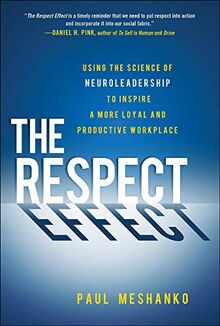 "The Respect Effect is a timely reminder that we need to put respect into action and incorporate it into our social fabric."
—DANIEL H. PINK, author of To Sell is Human and Drive

USING THE SCIENCE OF NEUROLEADERSHIP TO INSPIRE A MORE LOYAL AND PRODUCTIVE WORKPLACE

THE RESPECT EFFECT

PAUL MESHANKO